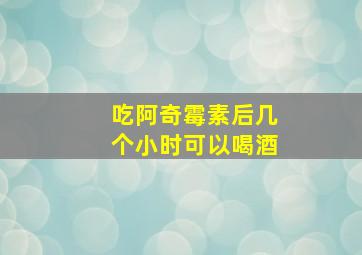 吃阿奇霉素后几个小时可以喝酒